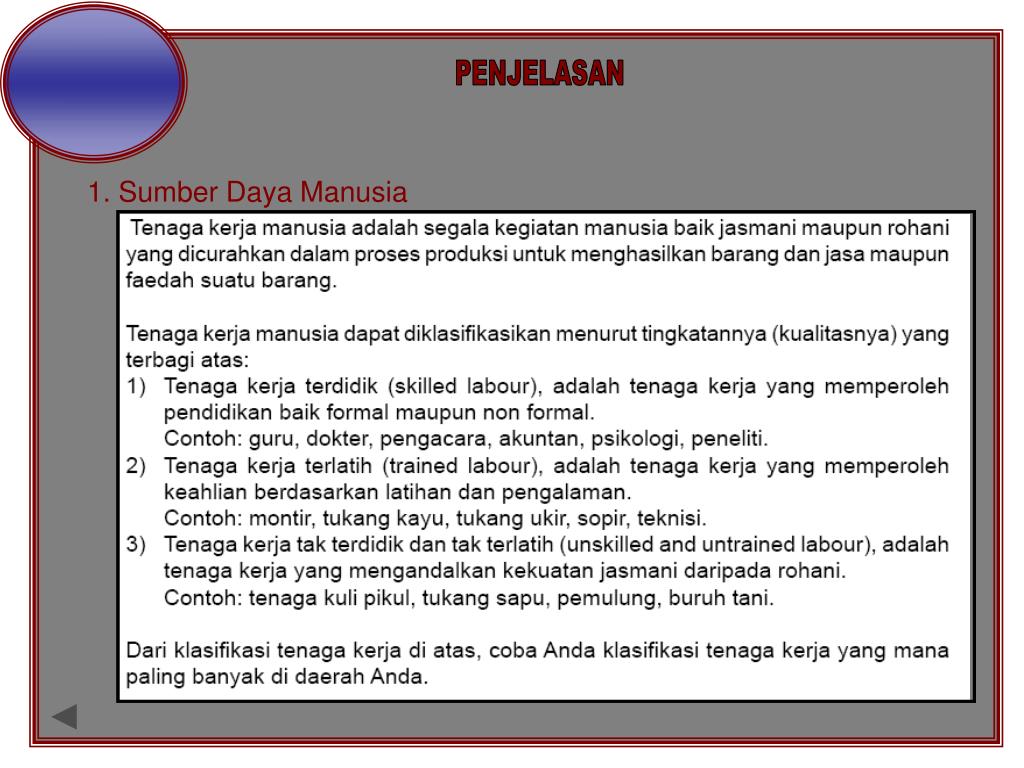 PENJELASAN

1. Sumber Daya Manusia

Tenaga kerja manusia adalah segala kegiatan manusia baik jasmani maupun rohani yang dicurahkan dalam proses produksi untuk menghasilkan barang dan jasa maupun faedah suatu barang.

Tenaga kerja manusia dapat diklasifikasikan menurut tingkatannya (kualitasnya) yang terbagi atas:
1) Tenaga kerja terdidik (skilled labour), adalah tenaga kerja yang memperoleh pendidikan baik formal maupun non formal.
Contoh: guru, dokter, pengacara, akuntan, psikologi, peneliti.
2) Tenaga kerja terlatih (trained labour), adalah tenaga kerja yang memperoleh keahlian berdasarkan latihan dan pengalaman.
Contoh: montir, tukang kayu, tukang ukir, sopir, teknisi.
3) Tenaga kerja tak terdidik dan tak terlatih (unskilled and untrained labour), adalah tenaga kerja yang mengandalkan kekuatan jasmani daripada rohani.
Contoh: tenaga kuli pikul, tukang sapu, pemulung, buruh tani.

Dari klasifikasi tenaga kerja di atas, coba Anda klasifikasi tenaga kerja yang mana paling banyak di daerah Anda.